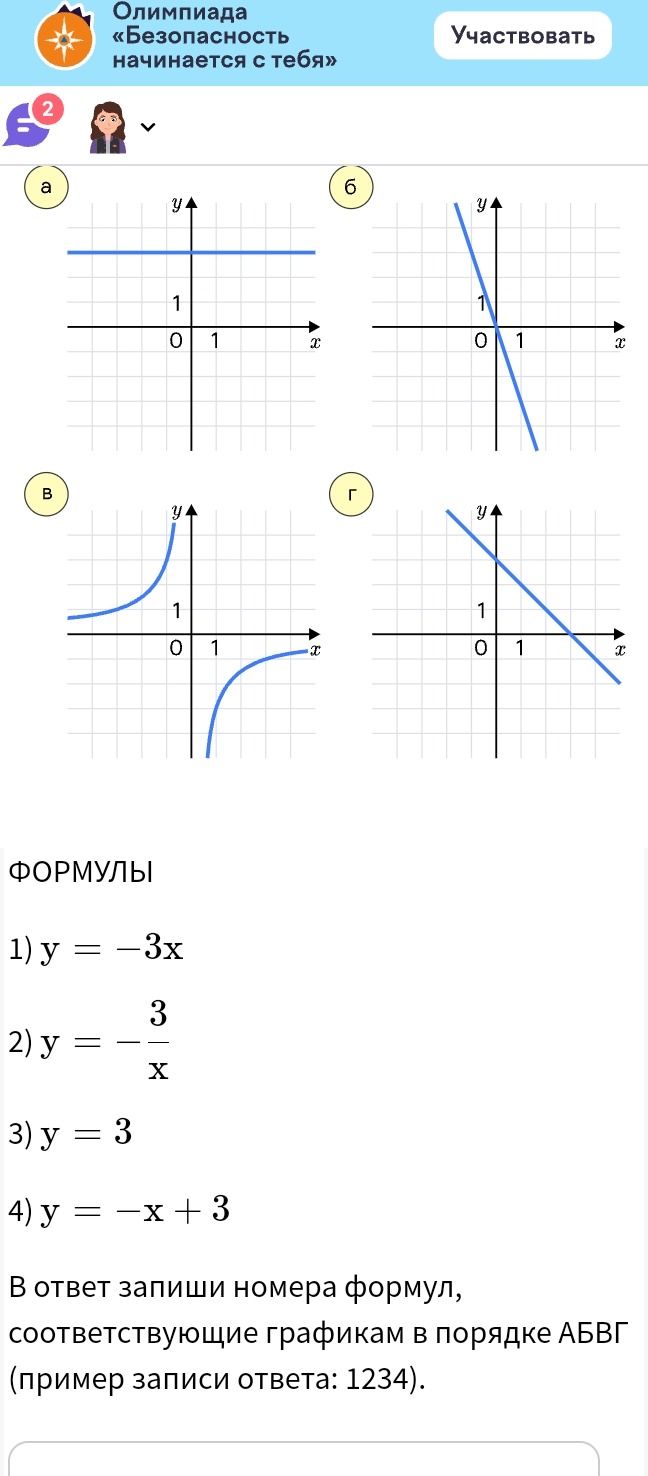 Олимпиада «Безопасность начинается с тебя»

Участвовать

2

а

$y$

1

0 1 $x$

б

$y$

1

0 1 $x$

в

$y$

1

0 1 $x$

г

$y$

1

0 1 $x$

ФОРМУЛЫ

1) $y = -3x$

2) $y = -\frac{3}{x}$

3) $y = 3$

4) $y = -x + 3$

В ответ запиши номера формул, соответствующие графикам в порядке АБВГ (пример записи ответа: 1234).